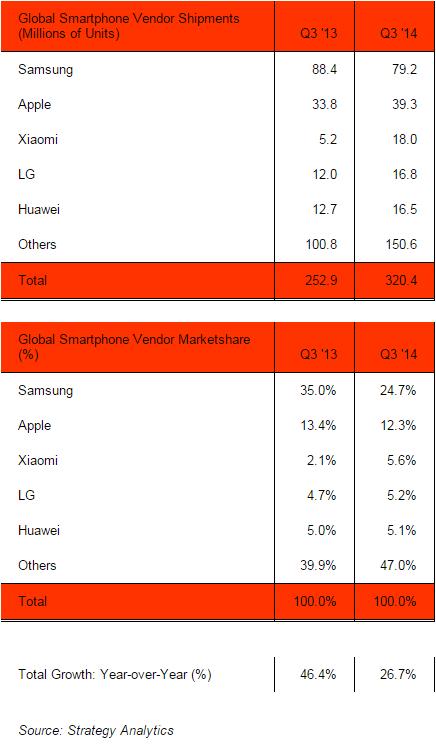 | Global Smartphone Vendor Shipments (Millions of Units) | Q3 '13 | Q3 '14 |
|---|---|---|
| Samsung | 88.4 | 79.2 |
| Apple | 33.8 | 39.3 |
| Xiaomi | 5.2 | 18.0 |
| LG | 12.0 | 16.8 |
| Huawei | 12.7 | 16.5 |
| Others | 100.8 | 150.6 |
| Total | 252.9 | 320.4 |

| Global Smartphone Vendor Marketshare (%) | Q3 '13 | Q3 '14 |
|---|---|---|
| Samsung | 35.0% | 24.7% |
| Apple | 13.4% | 12.3% |
| Xiaomi | 2.1% | 5.6% |
| LG | 4.7% | 5.2% |
| Huawei | 5.0% | 5.1% |
| Others | 39.9% | 47.0% |
| Total | 100.0% | 100.0% |

| Total Growth: Year-over-Year (%) | 46.4% | 26.7% |
|---|---|---|

Source: Strategy Analytics